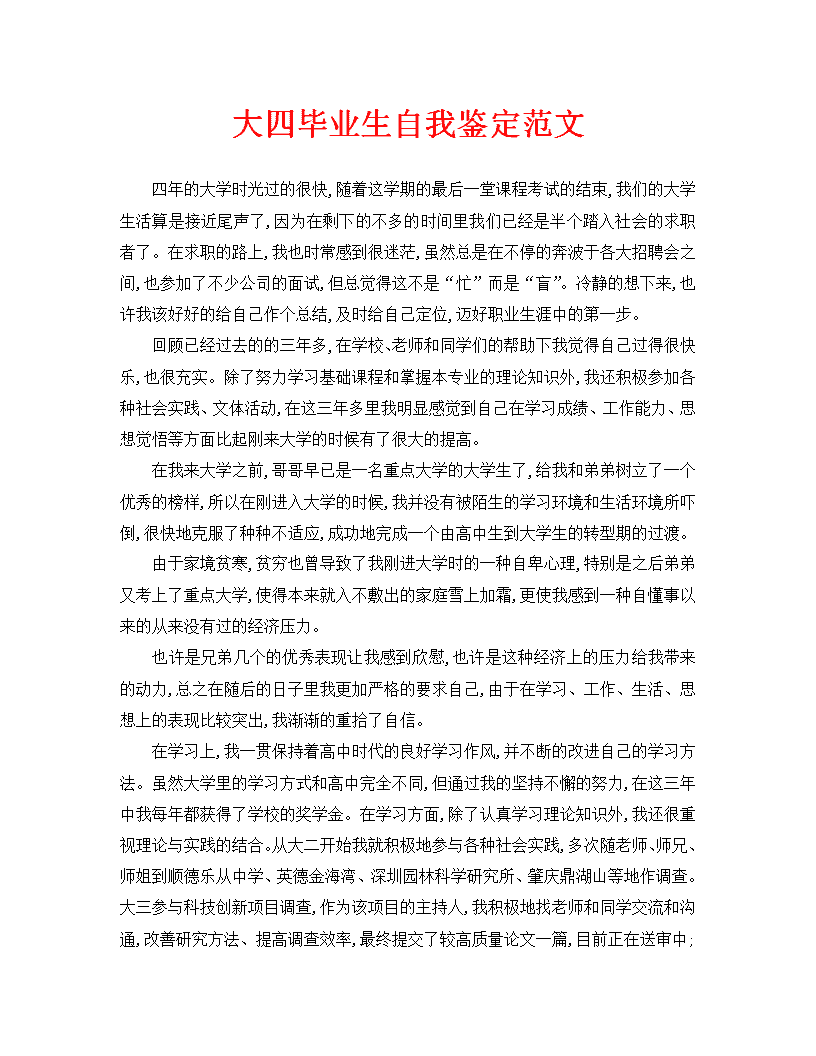 大四毕业生自我鉴定范文

四年的大学时光过的很快，随着这学期的最后一堂课程考试的结束，我们的大学生活算是接近尾声了，因为在剩下的不多的时间里我们已经是半个踏入社会的求职者了。在求职的路上，我也时常感到很迷茫，虽然总是在不停的奔波于各大招聘会之间，也参加了不少公司的面试，但总觉得这不是“忙”而是“盲”。冷静的想下来，也许我该好好的给自己作个总结，及时给自己定位，迈好职业生涯中的第一步。

回顾已经过去的的三年多，在学校、老师和同学们的帮助下我觉得自己过得很快乐，也很充实。除了努力学习基础课程和掌握本专业的理论知识外，我还积极参加各种社会实践、文体活动，在这三年多里我明显感觉到自己在学习成绩、工作能力、思想觉悟等方面比起刚来大学的时候有了很大的提高。

在我来大学之前，哥哥早已是一名重点大学的大学生了，给我和弟弟树立了一个优秀的榜样，所以在刚进入大学的时候，我并没有被陌生的学习环境和生活环境所吓倒，很快地克服了种种不适应，成功地完成一个由高中生到大学生的转型期的过渡。

由于家境贫寒，贫穷也曾导致了我刚进大学时的一种自卑心理，特别是之后弟弟又考上了重点大学，使得本来就入不敷出的家庭雪上加霜，更使我感到一种自懂事以来的从来没有过的经济压力。

也许是兄弟几个的优秀表现让我感到欣慰，也许是这种经济上的压力给我带来的动力，总之在随后的日子里我更加严格的要求自己，由于在学习、工作、生活、思想上的表现比较突出，我渐渐的重拾了自信。

在学习上，我一贯保持着高中时代的良好学习作风，并不断的改进自己的学习方法。虽然大学里的学习方式和高中完全不同，但通过我的坚持不懈的努力，在这三年中我每年都获得了学校的奖学金。在学习方面，除了认真学习理论知识外，我还很重视理论与实践的结合。从大二开始我就积极地参与各种社会实践，多次随老师、师兄、师姐到顺德乐从中学、英德金海湾、深圳园林科学研究所、肇庆鼎湖山等地作调查。大三参与科技创新项目调查，作为该项目的主持人，我积极地找老师和同学交流和沟通，改善研究方法、提高调查效率，最终提交了较高质量论文一篇，目前正在送审中；